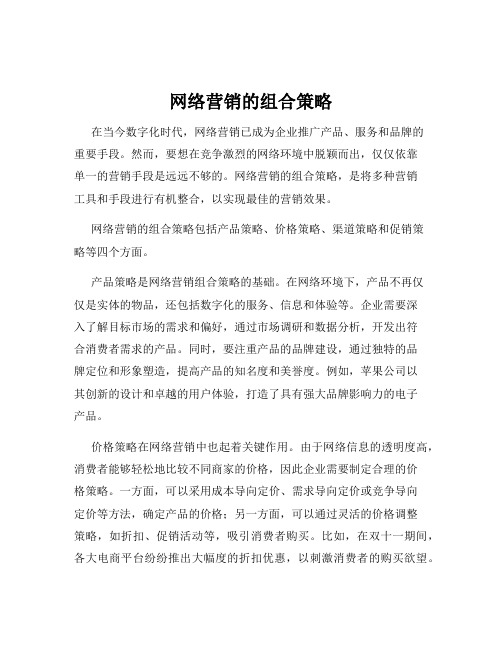 网络营销的组合策略

在当今数字化时代，网络营销已成为企业推广产品、服务和品牌的重要手段。然而，要想在竞争激烈的网络环境中脱颖而出，仅仅依靠单一的营销手段是远远不够的。网络营销的组合策略，是将多种营销工具和手段进行有机整合，以实现最佳的营销效果。

网络营销的组合策略包括产品策略、价格策略、渠道策略和促销策略等四个方面。

产品策略是网络营销组合策略的基础。在网络环境下，产品不再仅仅是实体的物品，还包括数字化的服务、信息和体验等。企业需要深入了解目标市场的需求和偏好，通过市场调研和数据分析，开发出符合消费者需求的产品。同时，要注重产品的品牌建设，通过独特的品牌定位和形象塑造，提高产品的知名度和美誉度。例如，苹果公司以其创新的设计和卓越的用户体验，打造了具有强大品牌影响力的电子产品。

价格策略在网络营销中也起着关键作用。由于网络信息的透明度高，消费者能够轻松地比较不同商家的价格，因此企业需要制定合理的价格策略。一方面，可以采用成本导向定价、需求导向定价或竞争导向定价等方法，确定产品的价格；另一方面，可以通过灵活的价格调整策略，如折扣、促销活动等，吸引消费者购买。比如，在双十一期间，各大电商平台纷纷推出大幅度的折扣优惠，以刺激消费者的购买欲望。